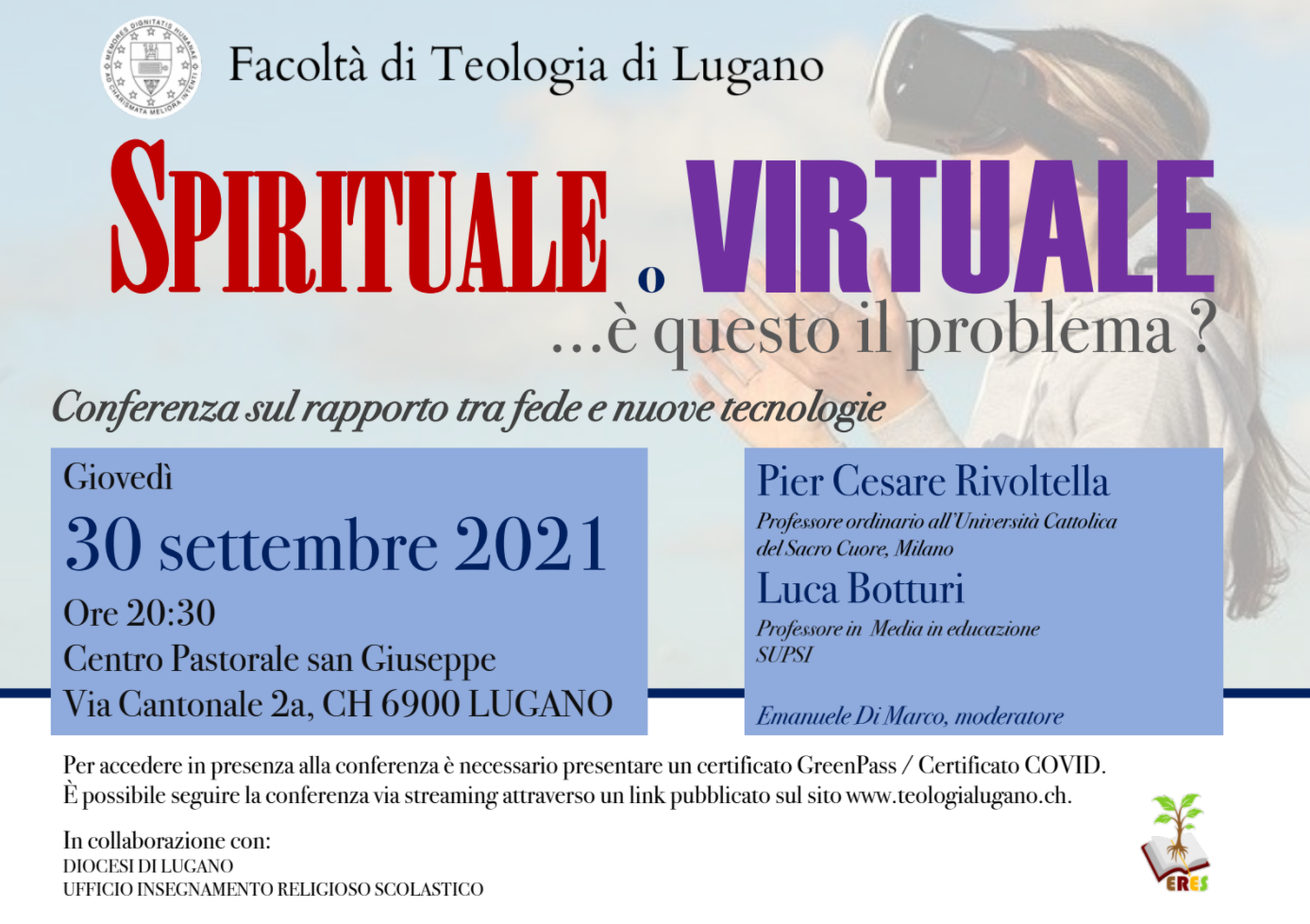 Facoltà di Teologia di Lugano

SPIRITUALE o VIRTUALE

...è questo il problema ?

Conferenza sul rapporto tra fede e nuove tecnologie

Giovedì
30 settembre 2021
Ore 20:30
Centro Pastorale san Giuseppe
Via Cantonale 2a, CH 6900 LUGANO

Pier Cesare Rivoltella
Professore ordinario all'Università Cattolica del Sacro Cuore, Milano

Luca Botturi
Professore in Media in educazione SUPSI

Emanuele Di Marco, moderatore

Per accedere in presenza alla conferenza è necessario presentare un certificato GreenPass / Certificato COVID.
È possibile seguire la conferenza via streaming attraverso un link pubblicato sul sito www.teologialugano.ch.

In collaborazione con:
DIOCESI DI LUGANO
UFFICIO INSEGNAMENTO RELIGIOSO SCOLASTICO

ERES